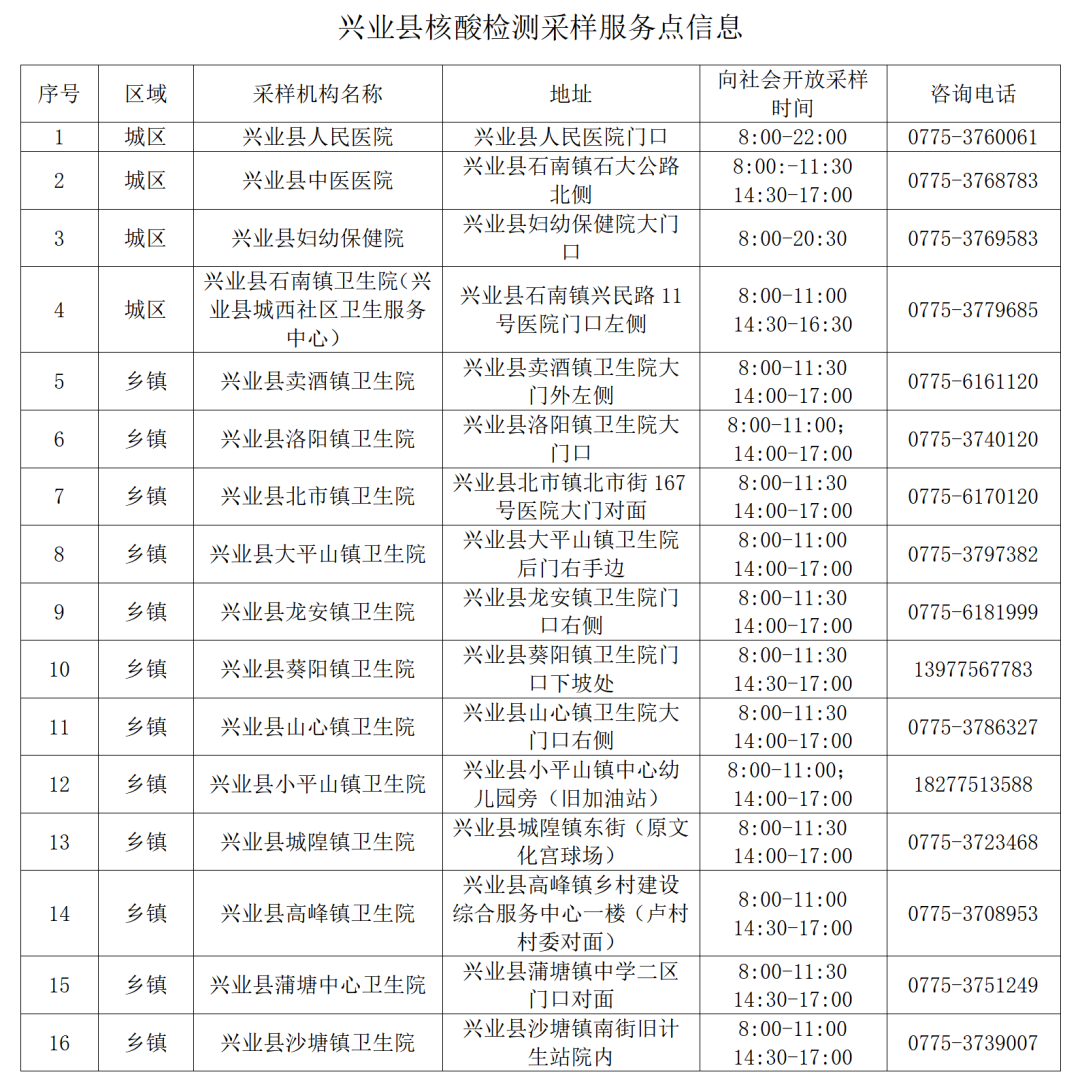 兴业县核酸检测采样服务点信息

| 序号 | 区域 | 采样机构名称 | 地址 | 向社会开放采样时间 | 咨询电话 |
|---|---|---|---|---|---|
| 1 | 城区 | 兴业县人民医院 | 兴业县人民医院门口 | 8:00-22:00 | 0775-3760061 |
| 2 | 城区 | 兴业县中医医院 | 兴业县石南镇石大公路北侧 | 8:00:-11:30 14:30-17:00 | 0775-3768783 |
| 3 | 城区 | 兴业县妇幼保健院 | 兴业县妇幼保健院大门口 | 8:00-20:30 | 0775-3769583 |
| 4 | 城区 | 兴业县石南镇卫生院（兴业县城西社区卫生服务中心） | 兴业县石南镇兴民路 11 号医院门口左侧 | 8:00-11:00 14:30-16:30 | 0775-3779685 |
| 5 | 乡镇 | 兴业县卖酒镇卫生院 | 兴业县卖酒镇卫生院大门外左侧 | 8:00-11:30 14:00-17:00 | 0775-6161120 |
| 6 | 乡镇 | 兴业县洛阳镇卫生院 | 兴业县洛阳镇卫生院大门口 | 8:00-11:00; 14:00-17:00 | 0775-3740120 |
| 7 | 乡镇 | 兴业县北市镇卫生院 | 兴业县北市镇北市街 167 号医院大门对面 | 8:00-11:30 14:00-17:00 | 0775-6170120 |
| 8 | 乡镇 | 兴业县大平山镇卫生院 | 兴业县大平山镇卫生院后门右手边 | 8:00-11:00 14:00-17:00 | 0775-3797382 |
| 9 | 乡镇 | 兴业县龙安镇卫生院 | 兴业县龙安镇卫生院门口右侧 | 8:00-11:30 14:00-17:00 | 0775-6181999 |
| 10 | 乡镇 | 兴业县葵阳镇卫生院 | 兴业县葵阳镇卫生院门口下坡处 | 8:00-11:30 14:30-17:00 | 13977567783 |
| 11 | 乡镇 | 兴业县山心镇卫生院 | 兴业县山心镇卫生院大门口右侧 | 8:00-11:30 14:00-17:00 | 0775-3786327 |
| 12 | 乡镇 | 兴业县小平山镇卫生院 | 兴业县小平山镇中心幼儿园旁（旧加油站） | 8:00-11:00; 14:00-17:00 | 18277513588 |
| 13 | 乡镇 | 兴业县城隍镇卫生院 | 兴业县城隍镇东街（原文化宫球场） | 8:00-11:30 14:00-17:00 | 0775-3723468 |
| 14 | 乡镇 | 兴业县高峰镇卫生院 | 兴业县高峰镇乡村建设综合服务中心一楼（卢村村委对面） | 8:00-11:00 14:30-17:00 | 0775-3708953 |
| 15 | 乡镇 | 兴业县蒲塘中心卫生院 | 兴业县蒲塘镇中学二区门口对面 | 8:00-11:30 14:30-17:00 | 0775-3751249 |
| 16 | 乡镇 | 兴业县沙塘镇卫生院 | 兴业县沙塘镇南街旧计生站院内 | 8:00-11:00 14:30-17:00 | 0775-3739007 |